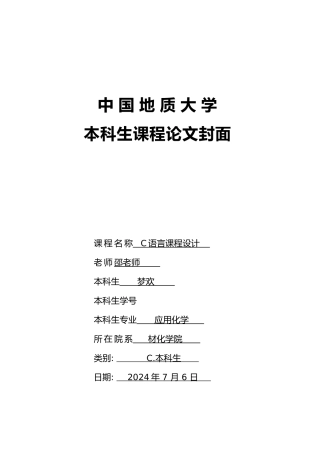 中国地质大学
本科生课程论文封面

课程名称 C语言课程设计

老师邵老师

本科生 梦欢

本科生学号

本科生专业 应用化学

所在院系 材化学院

类别: C.本科生

日期: 2024年7月6日